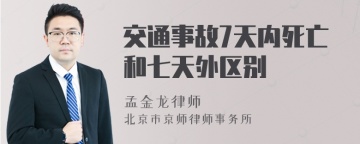 交通事故7天内死亡和七天外区别

孟金龙律师
北京市京师律师事务所